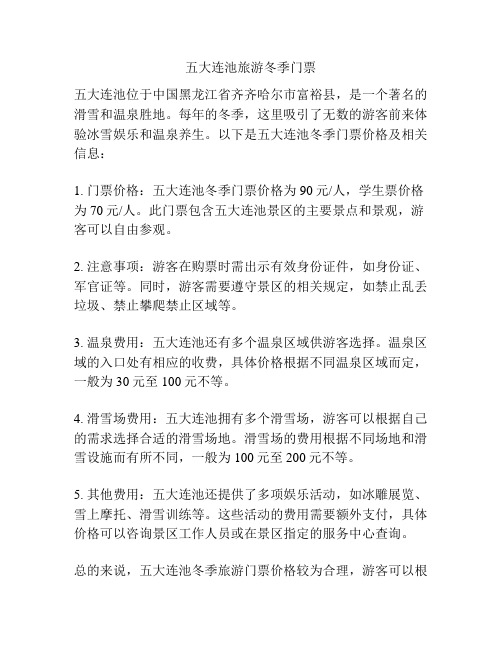 五大连池旅游冬季门票

五大连池位于中国黑龙江省齐齐哈尔市富裕县，是一个著名的滑雪和温泉胜地。每年的冬季，这里吸引了无数的游客前来体验冰雪娱乐和温泉养生。以下是五大连池冬季门票价格及相关信息：

1. 门票价格：五大连池冬季门票价格为 90 元/人，学生票价格为 70 元/人。此门票包含五大连池景区的主要景点和景观，游客可以自由参观。

2. 注意事项：游客在购票时需出示有效身份证件，如身份证、军官证等。同时，游客需要遵守景区的相关规定，如禁止乱丢垃圾、禁止攀爬禁止区域等。

3. 温泉费用：五大连池还有多个温泉区域供游客选择。温泉区域的入口处有相应的收费，具体价格根据不同温泉区域而定，一般为 30 元至 100 元不等。

4. 滑雪场费用：五大连池拥有多个滑雪场，游客可以根据自己的需求选择合适的滑雪场地。滑雪场的费用根据不同场地和滑雪设施而有所不同，一般为 100 元至 200 元不等。

5. 其他费用：五大连池还提供了多项娱乐活动，如冰雕展览、雪上摩托、滑雪训练等。这些活动的费用需要额外支付，具体价格可以咨询景区工作人员或在景区指定的服务中心查询。

总的来说，五大连池冬季旅游门票价格较为合理，游客可以根